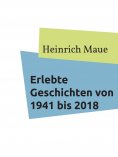 Heinrich Maue

Erlebte Geschichten von 1941 bis 2018